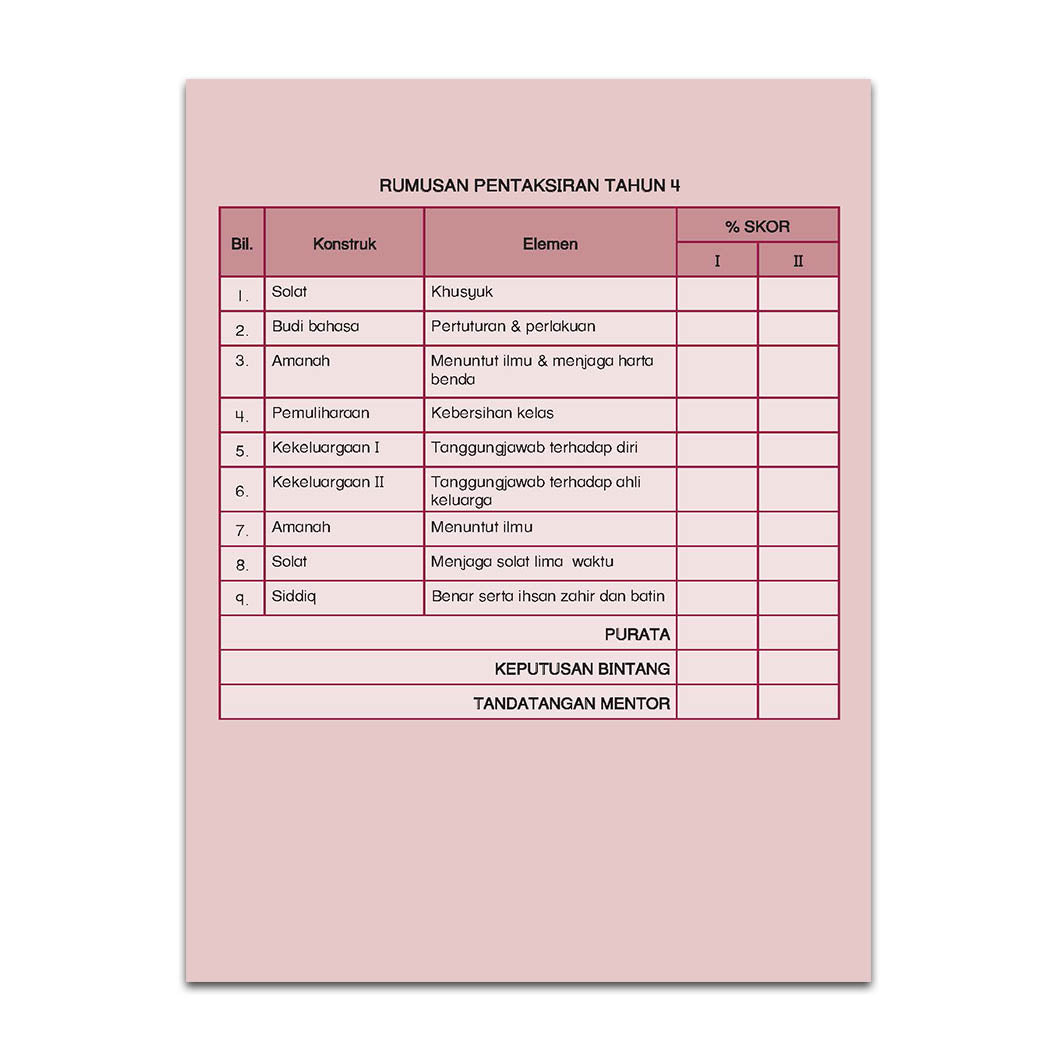 RUMUSAN PENTAKSIRAN TAHUN 4

| Bil. | Konstruk | Elemen | % SKOR I | % SKOR II |
|---|---|---|---|---|
| 1. | Solat | Khusyuk | | |
| 2. | Budi bahasa | Pertuturan & perlakuan | | |
| 3. | Amanah | Menuntut ilmu & menjaga harta benda | | |
| 4. | Pemuliharaan | Kebersihan kelas | | |
| 5. | Kekeluargaan I | Tanggungjawab terhadap diri | | |
| 6. | Kekeluargaan II | Tanggungjawab terhadap ahli keluarga | | |
| 7. | Amanah | Menuntut ilmu | | |
| 8. | Solat | Menjaga solat lima waktu | | |
| 9. | Siddiq | Benar serta ihsan zahir dan batin | | |
| | | PURATA | | |
| | | KEPUTUSAN BINTANG | | |
| | | TANDATANGAN MENTOR | | |